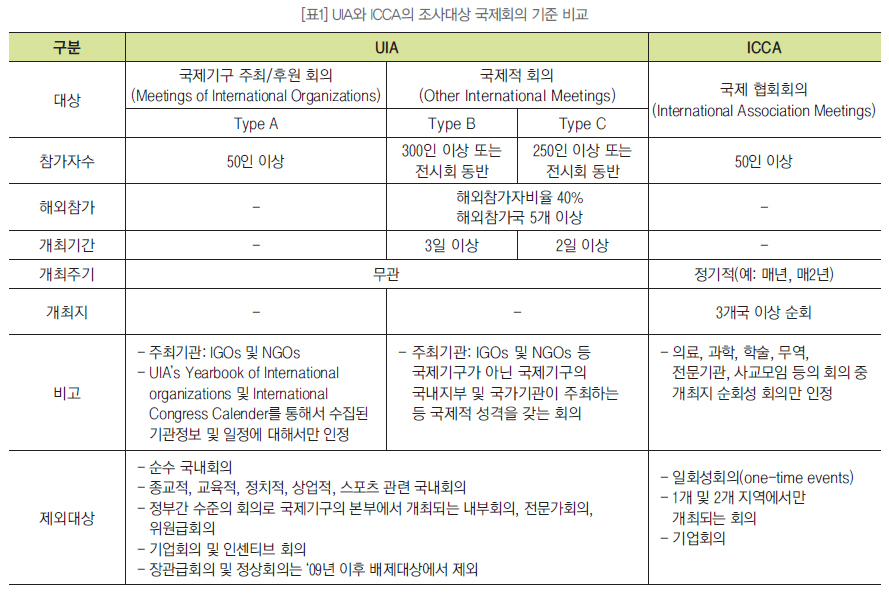 [표1] UIA와 ICCA의 조사대상 국제회의 기준 비교

| 구분 | UIA | | | ICCA |
|---|---|---|---|---|
| 대상 | 국제기구 주최/후원 회의 (Meetings of International Organizations) | 국제적 회의 (Other International Meetings) | | 국제 협회회의 (International Association Meetings) |
| | Type A | Type B | Type C | |
| 참가자수 | 50인 이상 | 300인 이상 또는 전시회 동반 | 250인 이상 또는 전시회 동반 | 50인 이상 |
| 해외참가 | – | 해외참가자비율 40% 해외참가국 5개 이상 | | – |
| 개최기간 | – | 3일 이상 | 2일 이상 | – |
| 개최주기 | 무관 | | | 정기적(예: 매년, 매2년) |
| 개최지 | – | – | | 3개국 이상 순회 |
| 비고 | – 주최기관: IGOs 및 NGOs – UIA's Yearbook of International organizations 및 International Congress Calender를 통해서 수집된 기관정보 및 일정에 대해서만 인정 | – 주최기관: IGOs 및 NGOs 등 국제기구가 아닌 국제기구의 국내지부 및 국가기관이 주최하는 등 국제적 성격을 갖는 회의 | | – 의료, 과학, 학술, 무역, 전문기관, 사교모임 등의 회의 중 개최지 순회성 회의만 인정 |
| 제외대상 | – 순수 국내회의 – 종교적, 교육적, 정치적, 상업적, 스포츠 관련 국내회의 – 정부간 수준의 회의로 국제기구의 본부에서 개최되는 내부회의, 전문가회의, 위원급회의 – 기업회의 및 인센티브 회의 – 장관급회의 및 정상회의는 '09년 이후 배제대상에서 제외 | | | – 일회성회의(one-time events) – 1개 및 2개 지역에서만 개최되는 회의 – 기업회의 |